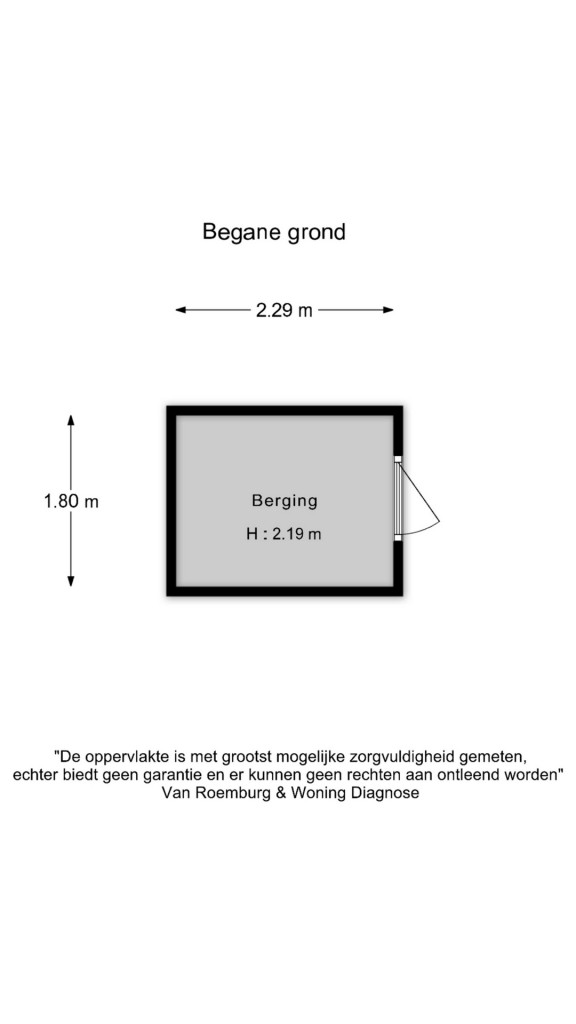 Begane grond

2.29 m

1.80 m

Berging

H : 2.19 m

"De oppervlakte is met grootst mogelijke zorgvuldigheid gemeten, echter biedt geen garantie en er kunnen geen rechten aan ontleend worden"
Van Roemburg & Woning Diagnose